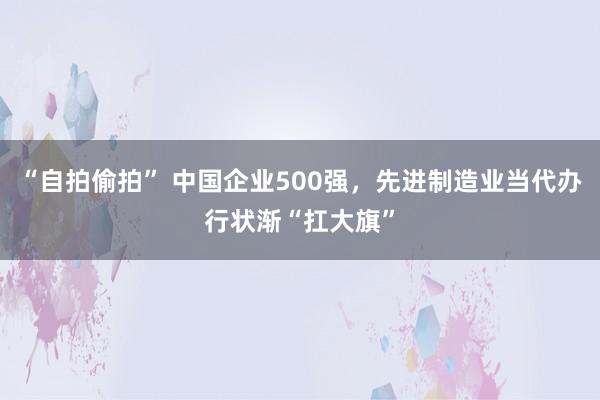 “自拍偷拍” 中国企业500强，先进制造业当代办行状渐“扛大旗”